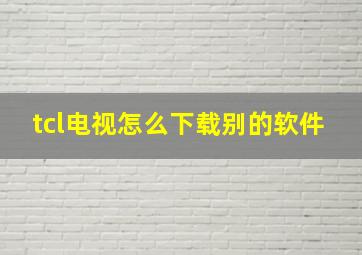 tcl电视怎么下载别的软件